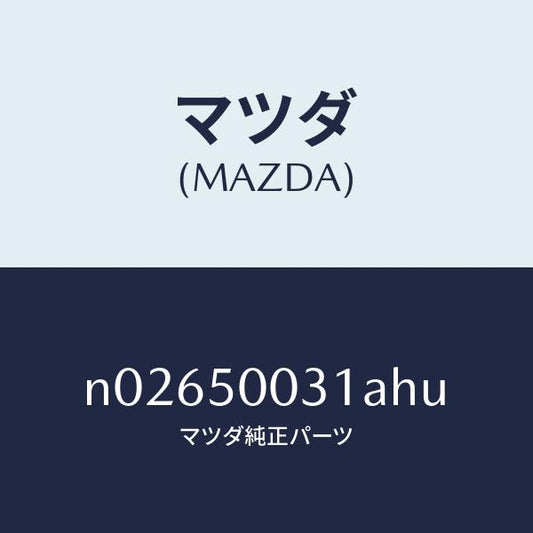 マツダ
(MAZDA)

n02650031ahu
マツダ純正パーツ